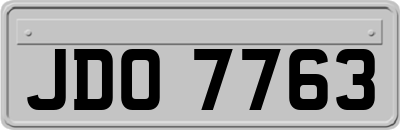 JDO 7763